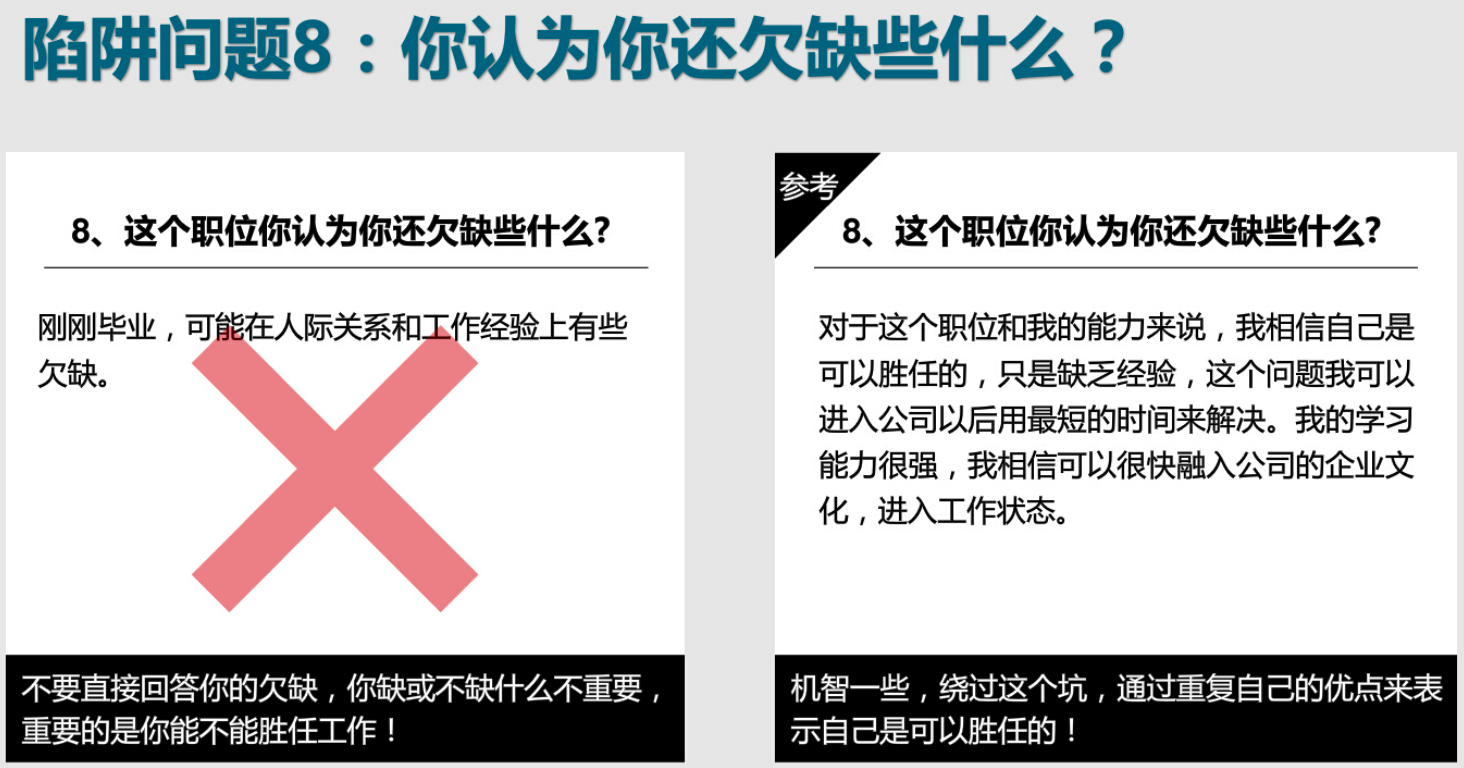 陷阱问题8：你认为你还欠缺些什么？

8、这个职位你认为你还欠缺些什么?

刚刚毕业，可能在人际关系和工作经验上有些欠缺。

不要直接回答你的欠缺，你缺或不缺什么不重要，重要的是你能不能胜任工作！

参考

8、这个职位你认为你还欠缺些什么?

对于这个职位和我的能力来说，我相信自己是可以胜任的，只是缺乏经验，这个问题我可以进入公司以后用最短的时间来解决。我的学习能力很强，我相信可以很快融入公司的企业文化，进入工作状态。

机智一些，绕过这个坑，通过重复自己的优点来表示自己是可以胜任的！